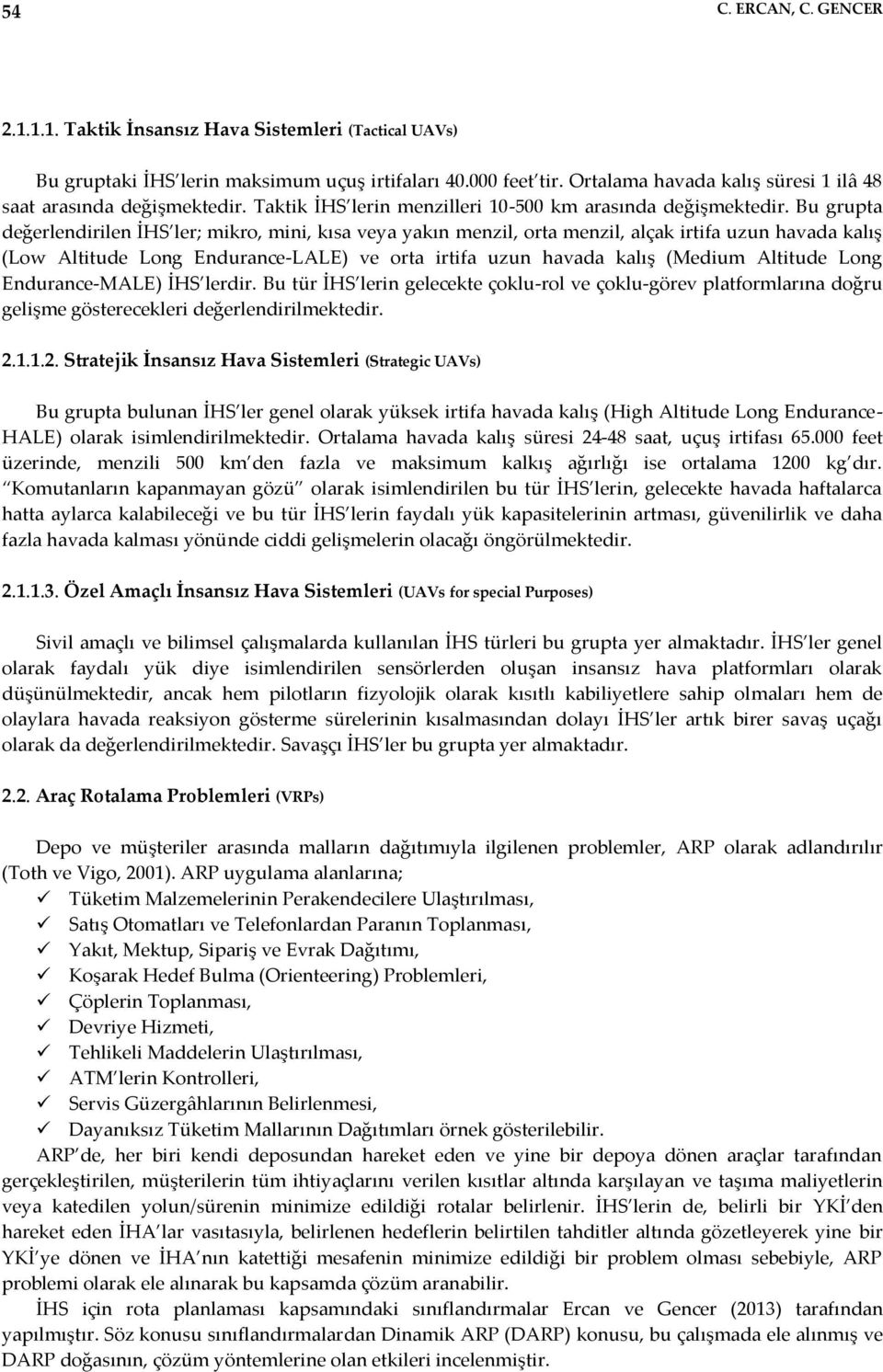 54 C. ERCAN, C. GENCER

2.1.1.1. Taktik İnsansız Hava Sistemleri (Tactical UAVs)

Bu gruptaki İHS lerin maksimum uçuş irtifaları 40.000 feet tir. Ortalama havada kalış süresi 1 ilâ 48 saat arasında değişmektedir. Taktik İHS lerin menzilleri 10-500 km arasında değişmektedir. Bu grupta değerlendirilen İHS ler; mikro, mini, kısa veya yakın menzil, orta menzil, alçak irtifa uzun havada kalış (Low Altitude Long Endurance-LALE) ve orta irtifa uzun havada kalış (Medium Altitude Long Endurance-MALE) İHS lerdir. Bu tür İHS lerin gelecekte çoklu-rol ve çoklu-görev platformlarına doğru gelişme gösterecekleri değerlendirilmektedir.

2.1.1.2. Stratejik İnsansız Hava Sistemleri (Strategic UAVs)

Bu grupta bulunan İHS ler genel olarak yüksek irtifa havada kalış (High Altitude Long Endurance-HALE) olarak isimlendirilmektedir. Ortalama havada kalış süresi 24-48 saat, uçuş irtifası 65.000 feet üzerinde, menzili 500 km den fazla ve maksimum kalkış ağırlığı ise ortalama 1200 kg dır. Komutanların kapanmayan gözü olarak isimlendirilen bu tür İHS lerin, gelecekte havada haftalarca hatta aylarca kalabileceği ve bu tür İHS lerin faydalı yük kapasitelerinin artması, güvenilirlik ve daha fazla havada kalması yönünde ciddi gelişmelerin olacağı öngörülmektedir.

2.1.1.3. Özel Amaçlı İnsansız Hava Sistemleri (UAVs for special Purposes)

Sivil amaçlı ve bilimsel çalışmalarda kullanılan İHS türleri bu grupta yer almaktadır. İHS ler genel olarak faydalı yük diye isimlendirilen sensörlerden oluşan insansız hava platformları olarak düşünülmektedir, ancak hem pilotların fizyolojik olarak kısıtlı kabiliyetlere sahip olmaları hem de olaylara havada reaksiyon gösterme sürelerinin kısalmasından dolayı İHS ler artık birer savaş uçağı olarak da değerlendirilmektedir. Savaşçı İHS ler bu grupta yer almaktadır.

2.2. Araç Rotalama Problemleri (VRPs)

Depo ve müşteriler arasında malların dağıtımıyla ilgilenen problemler, ARP olarak adlandırılır (Toth ve Vigo, 2001). ARP uygulama alanlarına;
✓ Tüketim Malzemelerinin Perakendecilere Ulaştırılması,
✓ Satış Otomatları ve Telefonlardan Paranın Toplanması,
✓ Yakıt, Mektup, Sipariş ve Evrak Dağıtımı,
✓ Koşarak Hedef Bulma (Orienteering) Problemleri,
✓ Çöplerin Toplanması,
✓ Devriye Hizmeti,
✓ Tehlikeli Maddelerin Ulaştırılması,
✓ ATM lerin Kontrolleri,
✓ Servis Güzergâhlarının Belirlenmesi,
✓ Dayanıksız Tüketim Mallarının Dağıtımları örnek gösterilebilir.

ARP de, her biri kendi deposundan hareket eden ve yine bir depoya dönen araçlar tarafından gerçekleştirilen, müşterilerin tüm ihtiyaçlarını verilen kısıtlar altında karşılayan ve taşıma maliyetlerin veya katedilen yolun/sürenin minimize edildiği rotalar belirlenir. İHS lerin de, belirli bir YKİ den hareket eden İHA lar vasıtasıyla, belirlenen hedeflerin belirtilen tahditler altında gözetleyerek yine bir YKİ ye dönen ve İHA nın katettiği mesafenin minimize edildiği bir problem olması sebebiyle, ARP problemi olarak ele alınarak bu kapsamda çözüm aranabilir.

İHS için rota planlaması kapsamındaki sınıflandırmalar Ercan ve Gencer (2013) tarafından yapılmıştır. Söz konusu sınıflandırmalardan Dinamik ARP (DARP) konusu, bu çalışmada ele alınmış ve DARP doğasının, çözüm yöntemlerine olan etkileri incelenmiştir.